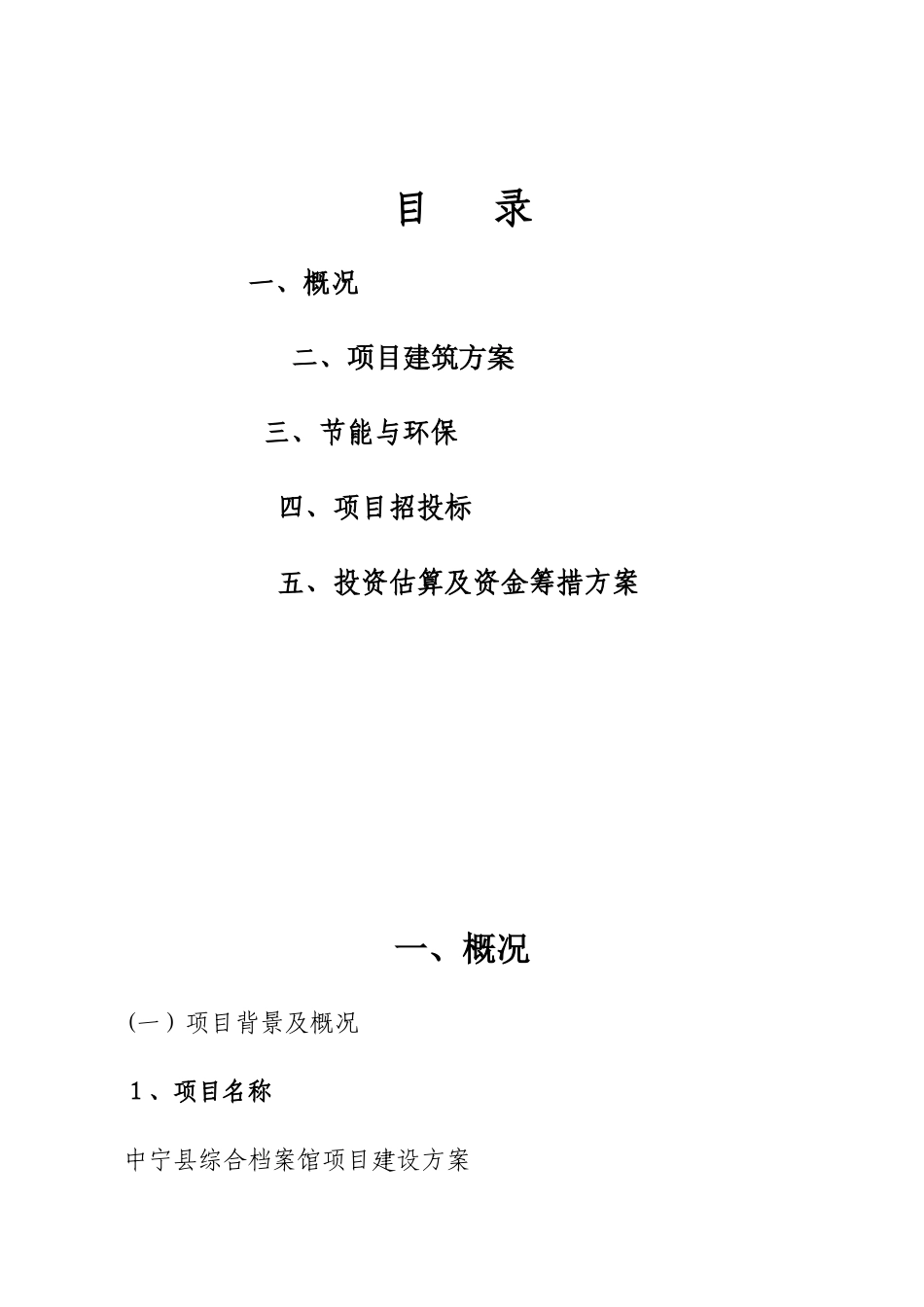 目　录

一、概况

二、项目建筑方案

三、节能与环保

四、项目招投标

五、投资估算及资金筹措方案

一、概况

(一）项目背景及概况

1、项目名称

中宁县综合档案馆项目建设方案